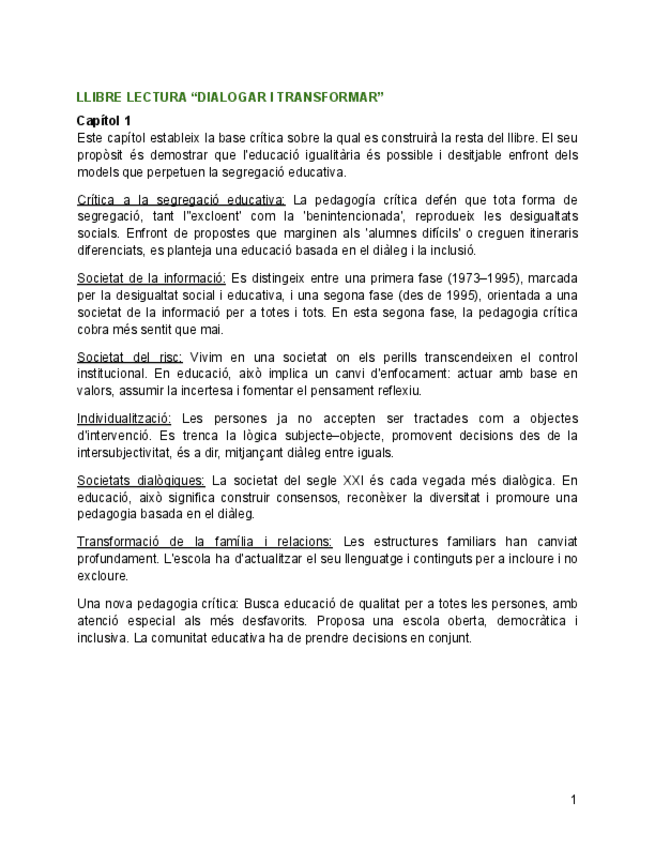 LLIBRE LECTURA “DIALOGAR I TRANSFORMAR”

Capítol 1
Este capítol estableix la base crítica sobre la qual es construirà la resta del llibre. El seu propòsit és demostrar que l'educació igualitària és possible i desitjable enfront dels models que perpetuen la segregació educativa.

Crítica a la segregació educativa: La pedagogía crítica defén que tota forma de segregació, tant l''excloent' com la 'benintencionada', reprodueix les desigualtats socials. Enfront de propostes que marginen als 'alumnes difícils' o creguen itineraris diferenciats, es planteja una educació basada en el diàleg i la inclusió.

Societat de la informació: Es distingeix entre una primera fase (1973–1995), marcada per la desigualtat social i educativa, i una segona fase (des de 1995), orientada a una societat de la informació per a totes i tots. En esta segona fase, la pedagogia crítica cobra més sentit que mai.

Societat del risc: Vivim en una societat on els perills transcendeixen el control institucional. En educació, això implica un canvi d'enfocament: actuar amb base en valors, assumir la incertesa i fomentar el pensament reflexiu.

Individualització: Les persones ja no accepten ser tractades com a objectes d'intervenció. Es trenca la lògica subjecte–objecte, promovent decisions des de la intersubjectivitat, és a dir, mitjançant diàleg entre iguals.

Societats dialògiques: La societat del segle XXI és cada vegada més dialògica. En educació, això significa construir consensos, reconèixer la diversitat i promoure una pedagogia basada en el diàleg.

Transformació de la família i relacions: Les estructures familiars han canviat profundament. L'escola ha d'actualitzar el seu llenguatge i continguts per a incloure i no excloure.

Una nova pedagogia crítica: Busca educació de qualitat per a totes les persones, amb atenció especial als més desfavorits. Proposa una escola oberta, democràtica i inclusiva. La comunitat educativa ha de prendre decisions en conjunt.

1